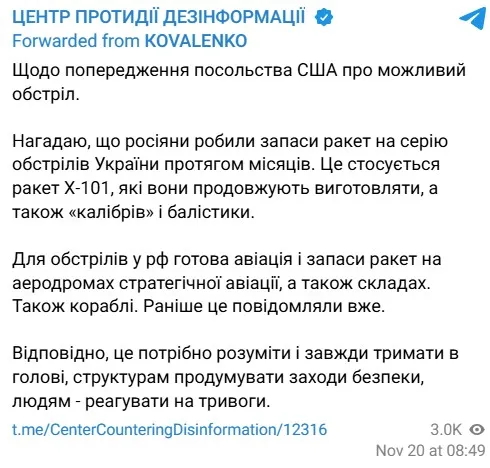 ЦЕНТР ПРОТИДІЇ ДЕЗІНФОРМАЦІЇ
Forwarded from KOVALENKO

Щодо попередження посольства США про можливий обстріл.

Нагадаю, що росіяни робили запаси ракет на серію обстрілів України протягом місяців. Це стосується ракет Х-101, які вони продовжують виготовляти, а також «калібрів» і балістики.

Для обстрілів у рф готова авіація і запаси ракет на аеродромах стратегічної авіації, а також складах. Також кораблі. Раніше це повідомляли вже.

Відповідно, це потрібно розуміти і завжди тримати в голові, структурам продумувати заходи безпеки, людям - реагувати на тривоги.

t.me/CenterCounteringDisinformation/12316

3.0K
Nov 20 at 08:49